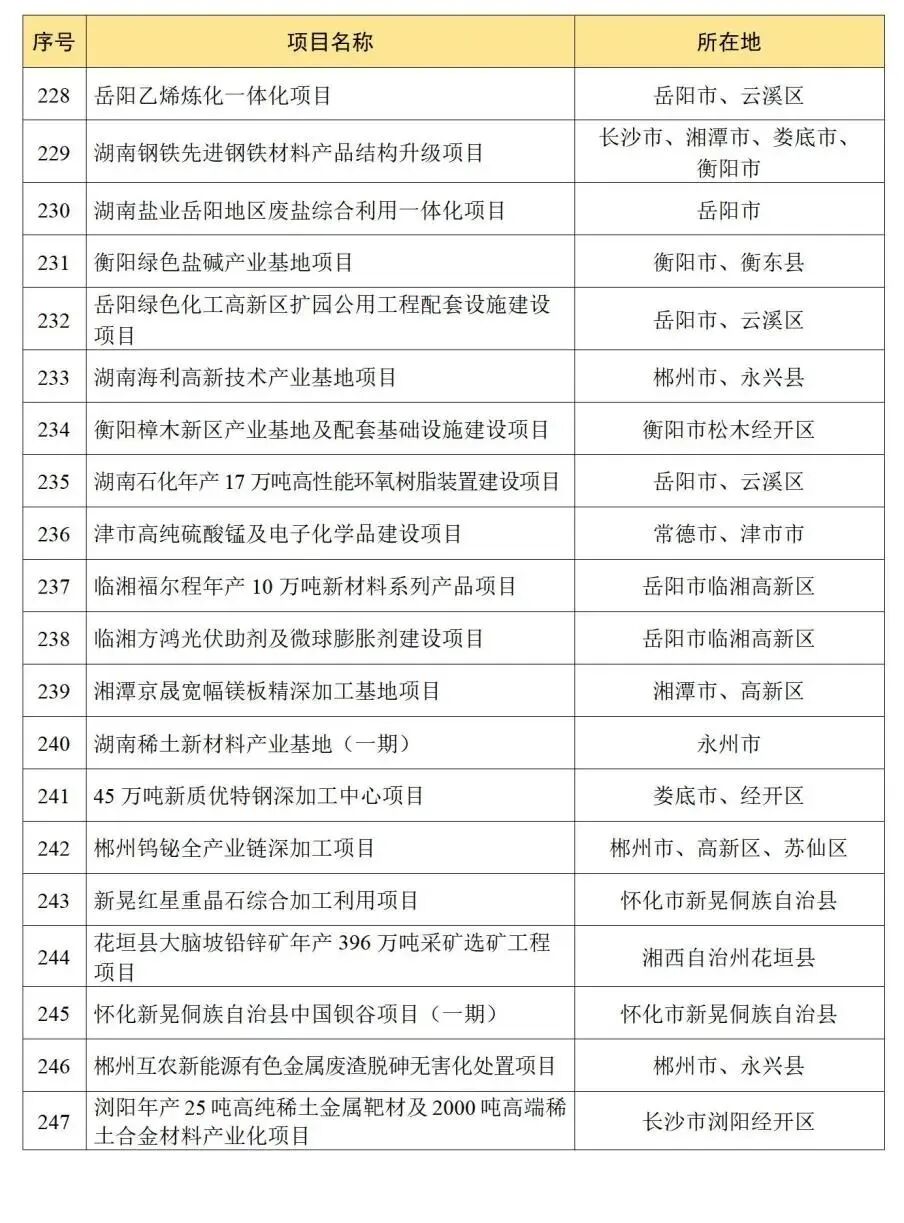 | 序号 | 项目名称 | 所在地 |
|---|---|---|
| 228 | 岳阳乙烯炼化一体化项目 | 岳阳市、云溪区 |
| 229 | 湖南钢铁先进钢铁材料产品结构升级项目 | 长沙市、湘潭市、娄底市、衡阳市 |
| 230 | 湖南盐业岳阳地区废盐综合利用一体化项目 | 岳阳市 |
| 231 | 衡阳绿色盐碱产业基地项目 | 衡阳市、衡东县 |
| 232 | 岳阳绿色化工高新区扩园公用工程配套设施建设项目 | 岳阳市、云溪区 |
| 233 | 湖南海利高新技术产业基地项目 | 郴州市、永兴县 |
| 234 | 衡阳樟木新区产业基地及配套基础设施建设项目 | 衡阳市松木经开区 |
| 235 | 湖南石化年产 17 万吨高性能环氧树脂装置建设项目 | 岳阳市、云溪区 |
| 236 | 津市高纯硫酸锰及电子化学品建设项目 | 常德市、津市市 |
| 237 | 临湘福尔程年产 10 万吨新材料系列产品项目 | 岳阳市临湘高新区 |
| 238 | 临湘方鸿光伏助剂及微球膨胀剂建设项目 | 岳阳市临湘高新区 |
| 239 | 湘潭京晟宽幅镁板精深加工基地项目 | 湘潭市、高新区 |
| 240 | 湖南稀土新材料产业基地（一期） | 永州市 |
| 241 | 45 万吨新质优特钢深加工中心项目 | 娄底市、经开区 |
| 242 | 郴州钨铋全产业链深加工项目 | 郴州市、高新区、苏仙区 |
| 243 | 新晃红星重晶石综合加工利用项目 | 怀化市新晃侗族自治县 |
| 244 | 花垣县大脑坡铅锌矿年产 396 万吨采矿选矿工程项目 | 湘西自治州花垣县 |
| 245 | 怀化新晃侗族自治县中国钡谷项目（一期） | 怀化市新晃侗族自治县 |
| 246 | 郴州互农新能源有色金属废渣脱砷无害化处置项目 | 郴州市、永兴县 |
| 247 | 浏阳年产 25 吨高纯稀土金属靶材及 2000 吨高端稀土合金材料产业化项目 | 长沙市浏阳经开区 |